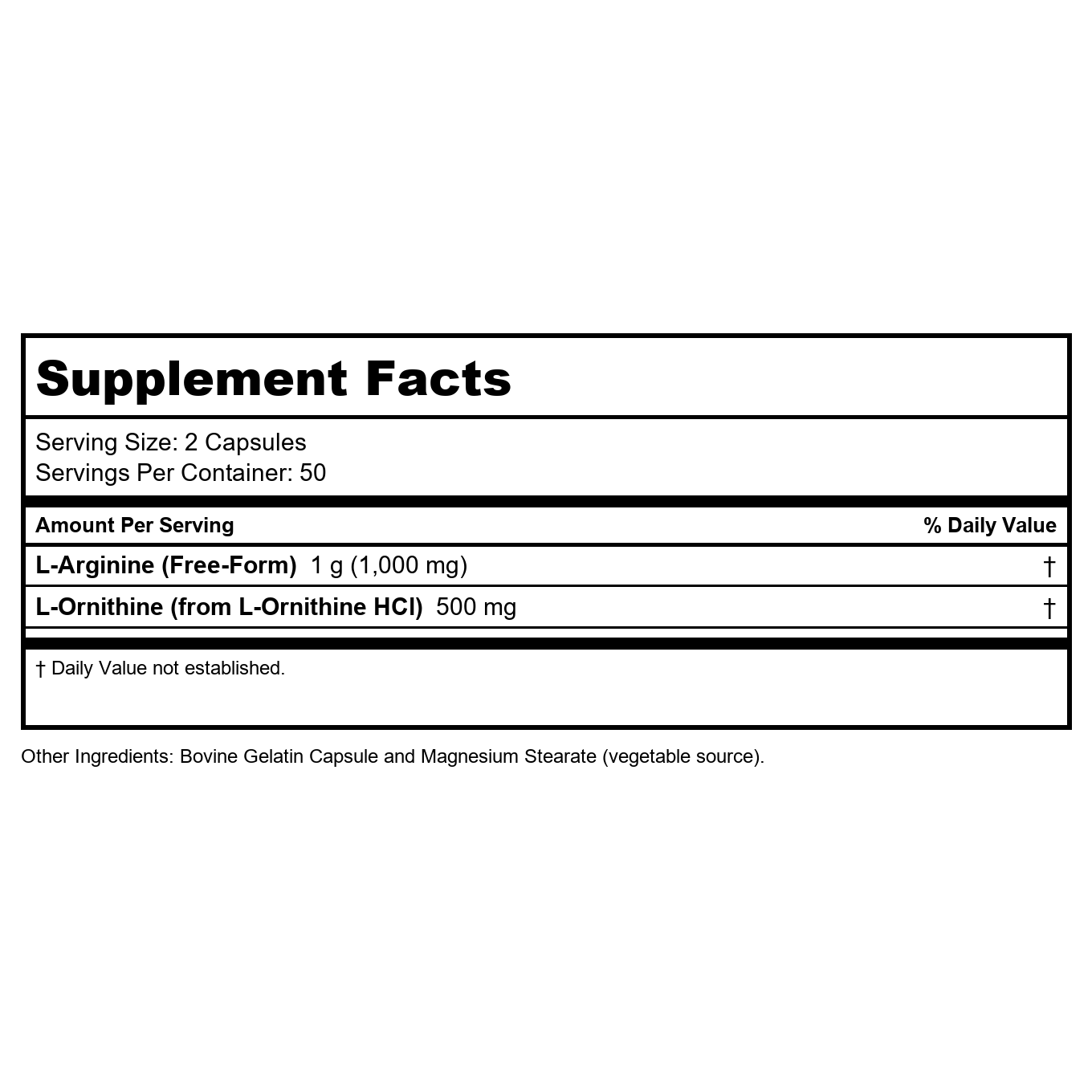 Supplement Facts

Serving Size: 2 Capsules
Servings Per Container: 50

| Amount Per Serving | % Daily Value |
|---|---|
| L-Arginine (Free-Form) 1 g (1,000 mg) | † |
| L-Ornithine (from L-Ornithine HCl) 500 mg | † |

† Daily Value not established.

Other Ingredients: Bovine Gelatin Capsule and Magnesium Stearate (vegetable source).